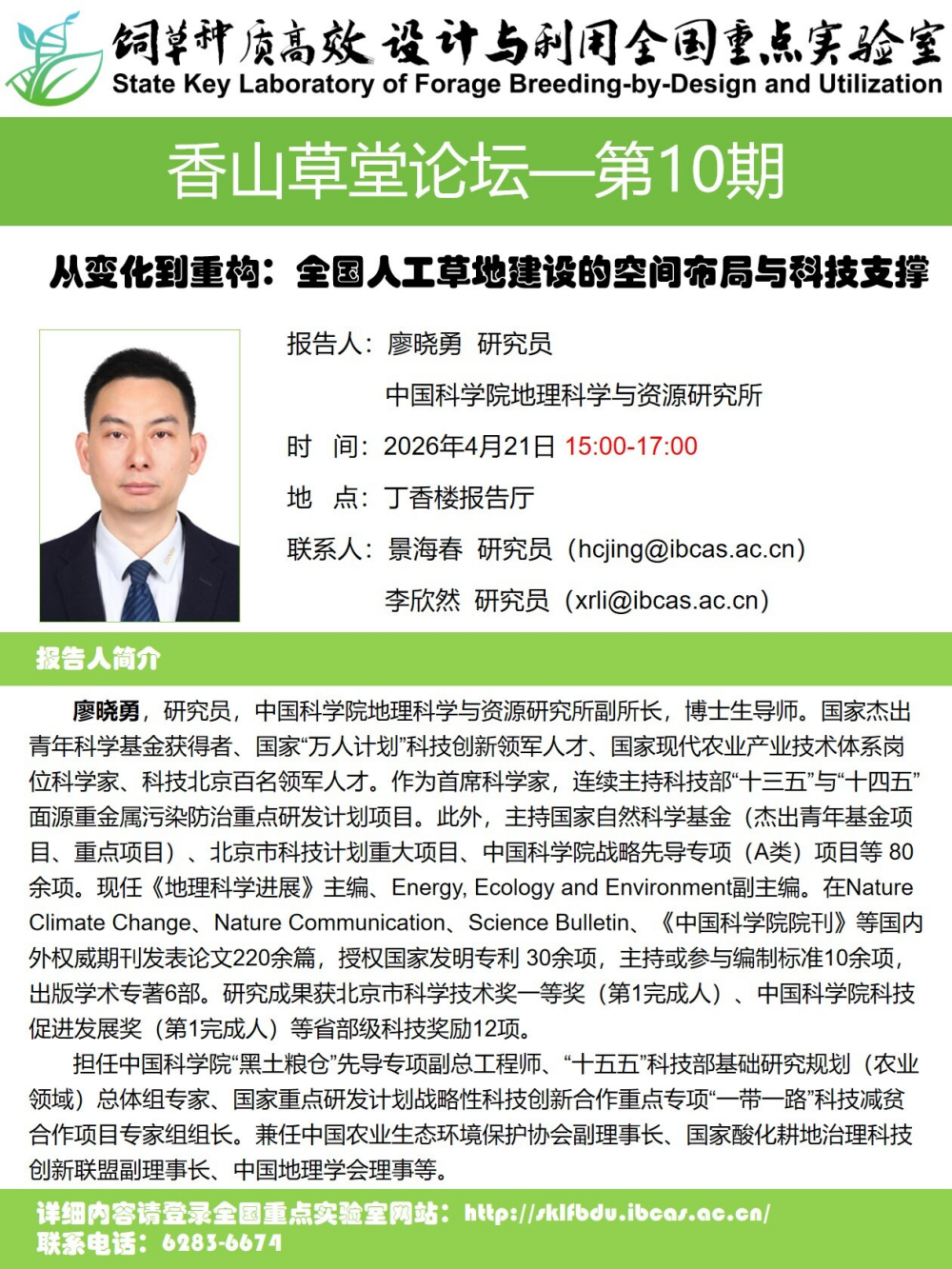 饲草种质高效设计与利用全国重点实验室
State Key Laboratory of Forage Breeding-by-Design and Utilization

香山草堂论坛—第10期

从变化到重构：全国人工草地建设的空间布局与科技支撑

报告人：廖晓勇 研究员
中国科学院地理科学与资源研究所
时 间：2026年4月21日 15:00-17:00
地 点：丁香楼报告厅
联系人：景海春 研究员（hcjing@ibcas.ac.cn）
李欣然 研究员（xrli@ibcas.ac.cn）

报告人简介

廖晓勇，研究员，中国科学院地理科学与资源研究所副所长，博士生导师。国家杰出青年科学基金获得者、国家“万人计划”科技创新领军人才、国家现代农业产业技术体系岗位科学家、科技北京百名领军人才。作为首席科学家，连续主持科技部“十三五”与“十四五”面源重金属污染防治重点研发计划项目。此外，主持国家自然科学基金（杰出青年基金项目、重点项目）、北京市科技计划重大项目、中国科学院战略先导专项（A类）项目等 80余项。现任《地理科学进展》主编、Energy, Ecology and Environment副主编。在Nature Climate Change、Nature Communication、Science Bulletin、《中国科学院院刊》等国内外权威期刊发表论文220余篇，授权国家发明专利 30余项，主持或参与编制标准10余项，出版学术专著6部。研究成果获北京市科学技术奖一等奖（第1完成人）、中国科学院科技促进发展奖（第1完成人）等省部级科技奖励12项。

担任中国科学院“黑土粮仓”先导专项副总工程师、“十五五”科技部基础研究规划（农业领域）总体组专家、国家重点研发计划战略性科技创新合作重点专项“一带一路”科技减贫合作项目专家组组长。兼任中国农业生态环境保护协会副理事长、国家酸化耕地治理科技创新联盟副理事长、中国地理学会理事等。

详细内容请登录全国重点实验室网站：http://sklfbdu.ibcas.ac.cn/
联系电话：6283-6674